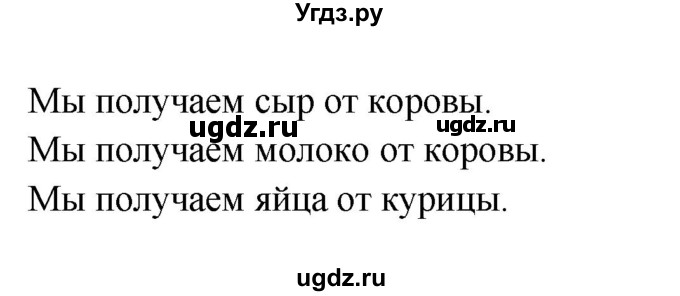 Угдз.ру

Мы получаем сыр от коровы.
ugdz.ru ugdz.ru
Мы получаем молоко от коровы.
Мы получаем яйца от курицы.

ugdz.ru